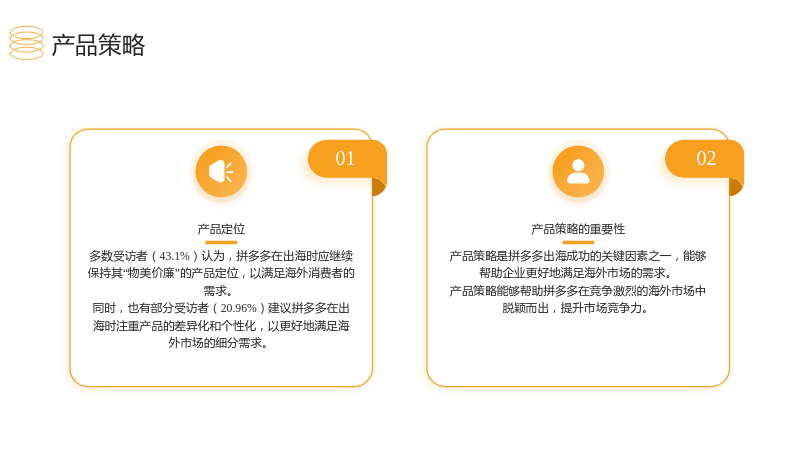 产品策略

01

产品定位

多数受访者（43.1%）认为，拼多多在出海时应继续保持其“物美价廉”的产品定位，以满足海外消费者的需求。
同时，也有部分受访者（20.96%）建议拼多多在出海时注重产品的差异化和个性化，以更好地满足海外市场的细分需求。

02

产品策略的重要性

产品策略是拼多多出海成功的关键因素之一，能够帮助企业更好地满足海外市场的需求。
产品策略能够帮助拼多多在竞争激烈的海外市场中脱颖而出，提升市场竞争力。